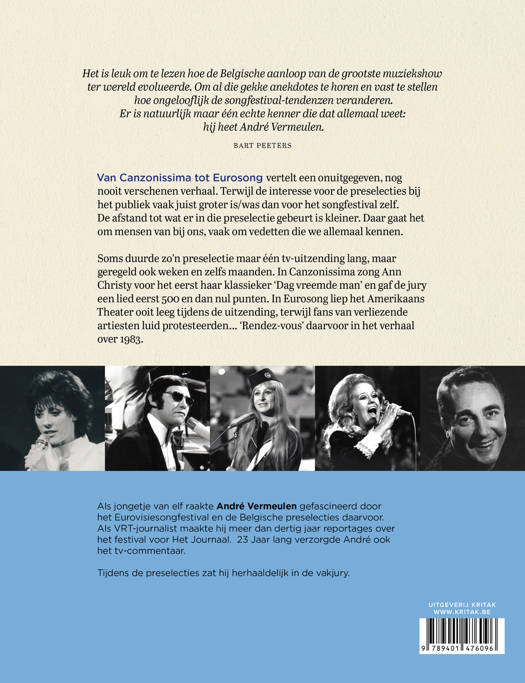 Het is leuk om te lezen hoe de Belgische aanloop van de grootste muziekshow ter wereld evolueerde. Om al die gekke anekdotes te horen en vast te stellen hoe ongelooflijk de songfestival-tendenzen veranderen. Er is natuurlijk maar één echte kenner die dat allemaal weet: hij heet André Vermeulen.

BART PEETERS

Van Canzonissima tot Eurosong vertelt een onuitgegeven, nog nooit verschenen verhaal. Terwijl de interesse voor de preselecties bij het publiek vaak juist groter is/was dan voor het songfestival zelf. De afstand tot wat er in die preselectie gebeurt is kleiner. Daar gaat het om mensen van bij ons, vaak om vedetten die we allemaal kennen.

Soms duurde zo'n preselectie maar één tv-uitzending lang, maar geregeld ook weken en zelfs maanden. In Canzonissima zong Ann Christy voor het eerst haar klassieker 'Dag vreemde man' en gaf de jury een lied eerst 500 en dan nul punten. In Eurosong liep het Amerikaans Theater ooit leeg tijdens de uitzending, terwijl fans van verliezende artiesten luid protesteerden... 'Rendez-vous' daarvoor in het verhaal over 1983.

Als jongetje van elf raakte André Vermeulen gefascineerd door het Eurovisiesongfestival en de Belgische preselecties daarvoor. Als VRT-journalist maakte hij meer dan dertig jaar reportages over het festival voor Het Journaal. 23 Jaar lang verzorgde André ook het tv-commentaar.

Tijdens de preselecties zat hij herhaaldelijk in de vakjury.

UITGEVERIJ KRITAK
WWW.KRITAK.BE

9 789401 476096